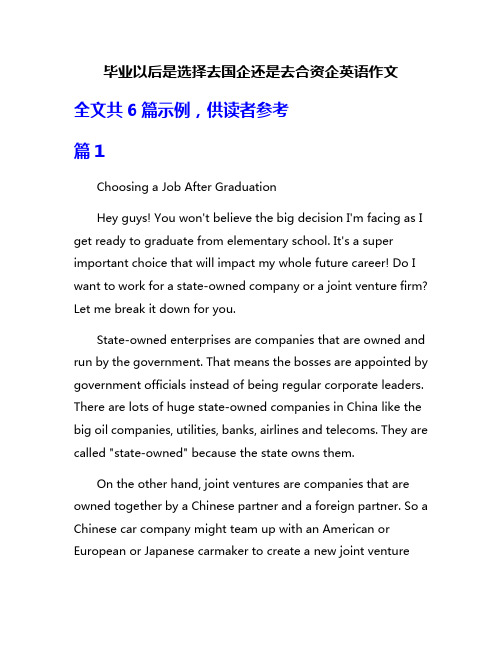 毕业以后是选择去国企还是去合资企英语作文

全文共 6 篇示例，供读者参考

篇 1

Choosing a Job After Graduation

Hey guys! You won't believe the big decision I'm facing as I get ready to graduate from elementary school. It's a super important choice that will impact my whole future career! Do I want to work for a state-owned company or a joint venture firm? Let me break it down for you.

State-owned enterprises are companies that are owned and run by the government. That means the bosses are appointed by government officials instead of being regular corporate leaders. There are lots of huge state-owned companies in China like the big oil companies, utilities, banks, airlines and telecoms. They are called "state-owned" because the state owns them.

On the other hand, joint ventures are companies that are owned together by a Chinese partner and a foreign partner. So a Chinese car company might team up with an American or European or Japanese carmaker to create a new joint venture